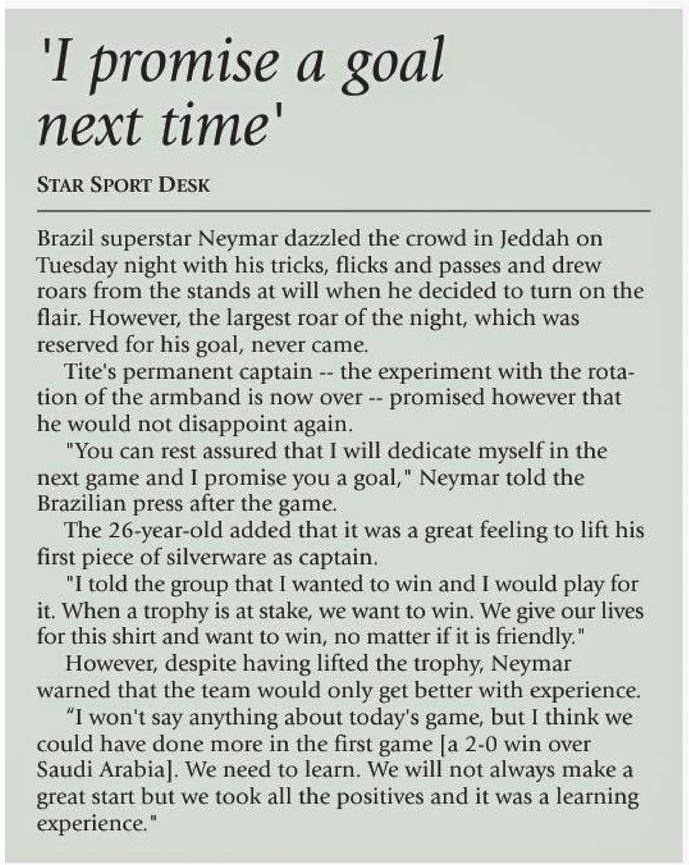 'I promise a goal next time'

STAR SPORT DESK

Brazil superstar Neymar dazzled the crowd in Jeddah on Tuesday night with his tricks, flicks and passes and drew roars from the stands at will when he decided to turn on the flair. However, the largest roar of the night, which was reserved for his goal, never came.

Tite's permanent captain -- the experiment with the rotation of the armband is now over -- promised however that he would not disappoint again.

"You can rest assured that I will dedicate myself in the next game and I promise you a goal," Neymar told the Brazilian press after the game.

The 26-year-old added that it was a great feeling to lift his first piece of silverware as captain.

"I told the group that I wanted to win and I would play for it. When a trophy is at stake, we want to win. We give our lives for this shirt and want to win, no matter if it is friendly."

However, despite having lifted the trophy, Neymar warned that the team would only get better with experience.

"I won't say anything about today's game, but I think we could have done more in the first game [a 2-0 win over Saudi Arabia]. We need to learn. We will not always make a great start but we took all the positives and it was a learning experience."